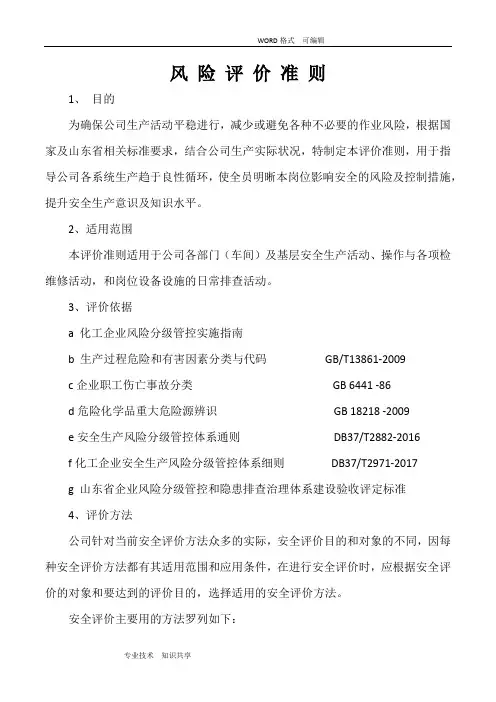 WORD 格式　可编辑

风 险 评 价 准 则

1、　目的

为确保公司生产活动平稳进行，减少或避免各种不必要的作业风险，根据国家及山东省相关标准要求，结合公司生产实际状况，特制定本评价准则，用于指导公司各系统生产趋于良性循环，使全员明晰本岗位影响安全的风险及控制措施，提升安全生产意识及知识水平。

2、适用范围

本评价准则适用于公司各部门（车间）及基层安全生产活动、操作与各项检维修活动，和岗位设备设施的日常排查活动。

3、评价依据

a 化工企业风险分级管控实施指南

b 生产过程危险和有害因素分类与代码　GB/T13861-2009

c 企业职工伤亡事故分类　GB 6441 -86

d 危险化学品重大危险源辨识　GB 18218 -2009

e 安全生产风险分级管控体系通则　DB37/T2882-2016

f 化工企业安全生产风险分级管控体系细则　DB37/T2971-2017

g 山东省企业风险分级管控和隐患排查治理体系建设验收评定标准

4、评价方法

公司针对当前安全评价方法众多的实际，安全评价目的和对象的不同，因每种安全评价方法都有其适用范围和应用条件，在进行安全评价时，应根据安全评价的对象和要达到的评价目的，选择适用的安全评价方法。

安全评价主要用的方法罗列如下：

专业技术　知识共享